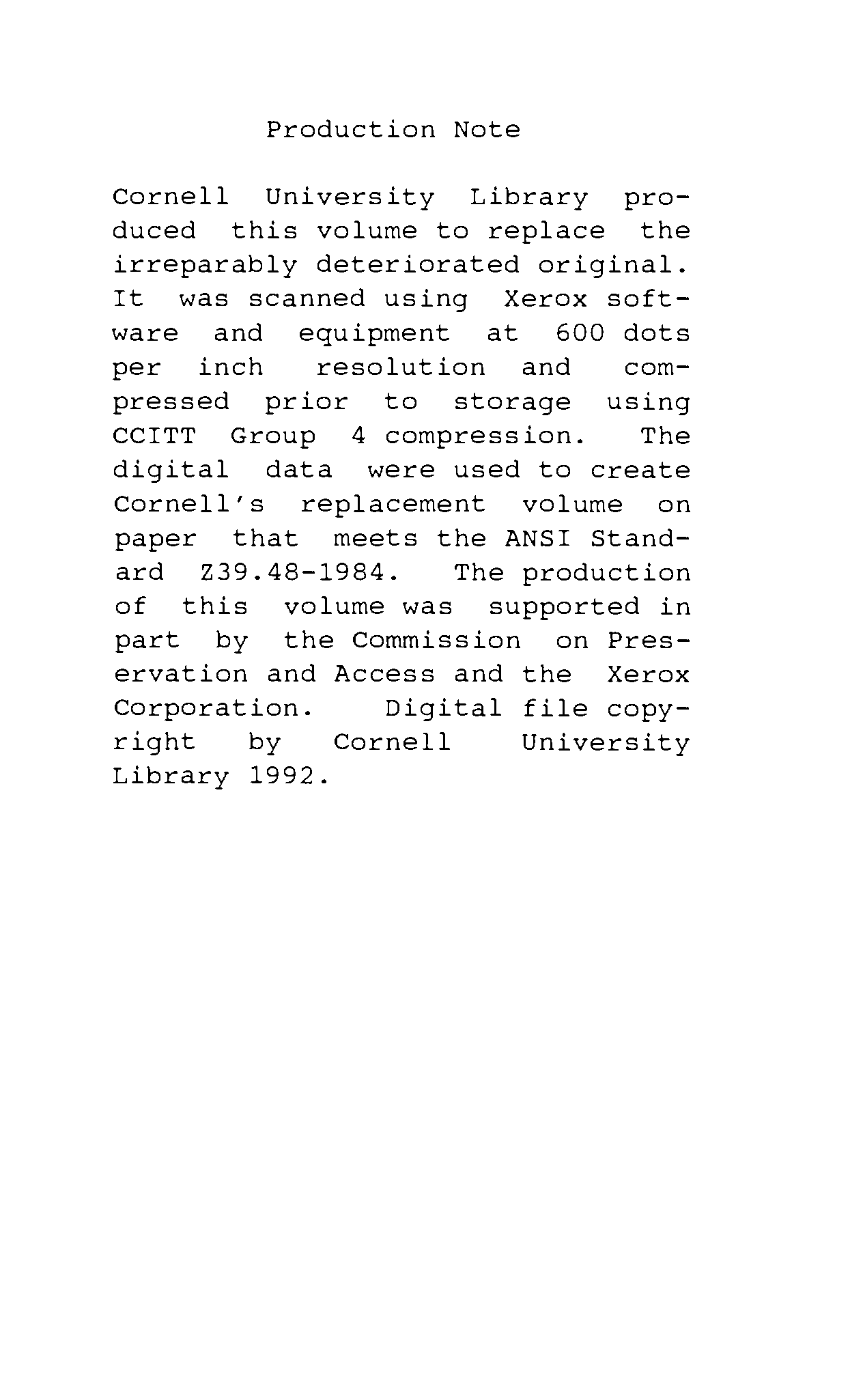 Production Note

Cornell University Library produced this volume to replace the irreparably deteriorated original. It was scanned using Xerox software and equipment at 600 dots per inch resolution and compressed prior to storage using CCITT Group 4 compression. The digital data were used to create Cornell's replacement volume on paper that meets the ANSI Standard Z39.48-1984. The production of this volume was supported in part by the Commission on Preservation and Access and the Xerox Corporation. Digital file copyright by Cornell University Library 1992.